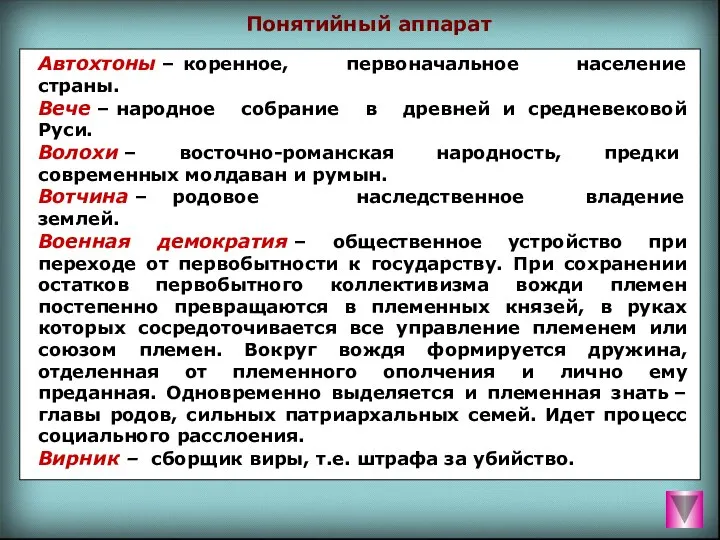 Понятийный аппарат

Автохтоны – коренное, первоначальное население страны.

Вече – народное собрание в древней и средневековой Руси.

Волохи – восточно-романская народность, предки современных молдаван и румын.

Вотчина – родовое наследственное владение землей.

Военная демократия – общественное устройство при переходе от первобытности к государству. При сохранении остатков первобытного коллективизма вожди племен постепенно превращаются в племенных князей, в руках которых сосредоточивается все управление племенем или союзом племен. Вокруг вождя формируется дружина, отделенная от племенного ополчения и лично ему преданная. Одновременно выделяется и племенная знать – главы родов, сильных патриархальных семей. Идет процесс социального расслоения.

Вирник – сборщик виры, т.е. штрафа за убийство.